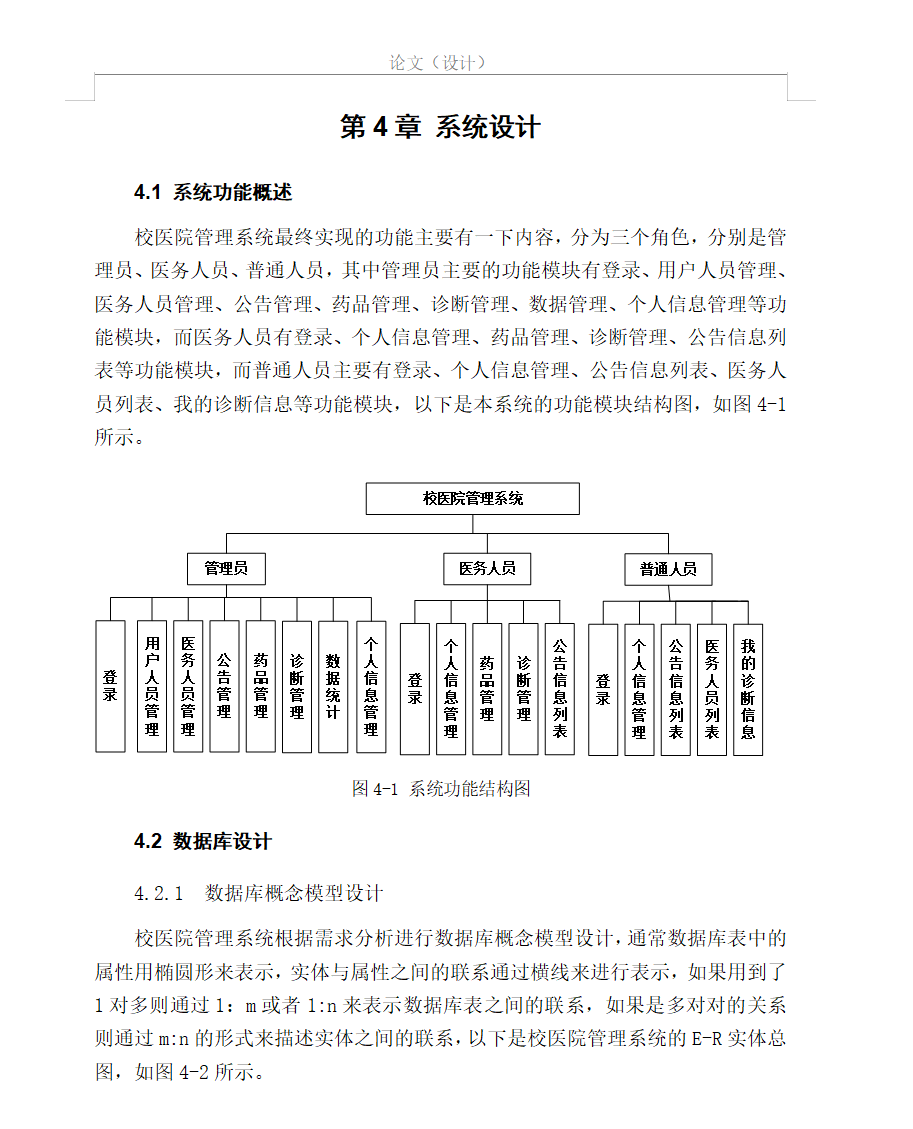 论文（设计）

第 4 章 系统设计

4.1 系统功能概述

校医院管理系统最终实现的功能主要有一下内容，分为三个角色，分别是管理员、医务人员、普通人员，其中管理员主要的功能模块有登录、用户人员管理、医务人员管理、公告管理、药品管理、诊断管理、数据管理、个人信息管理等功能模块，而医务人员有登录、个人信息管理、药品管理、诊断管理、公告信息列表等功能模块，而普通人员主要有登录、个人信息管理、公告信息列表、医务人员列表、我的诊断信息等功能模块，以下是本系统的功能模块结构图，如图 4-1 所示。

校医院管理系统

管理员

医务人员

普通人员

登录

用户人员管理

医务人员管理

公告管理

药品管理

诊断管理

数据统计

个人信息管理

登录

个人信息管理

药品管理

诊断管理

公告信息列表

登录

个人信息管理

公告信息列表

医务人员列表

我的诊断信息

图 4-1 系统功能结构图

4.2 数据库设计

4.2.1 数据库概念模型设计

校医院管理系统根据需求分析进行数据库概念模型设计，通常数据库表中的属性用椭圆形来表示，实体与属性之间的联系通过横线来进行表示，如果用到了 1 对多则通过 1：m 或者 1:n 来表示数据库表之间的联系，如果是多对对的关系则通过 m:n 的形式来描述实体之间的联系，以下是校医院管理系统的 E-R 实体总图，如图 4-2 所示。